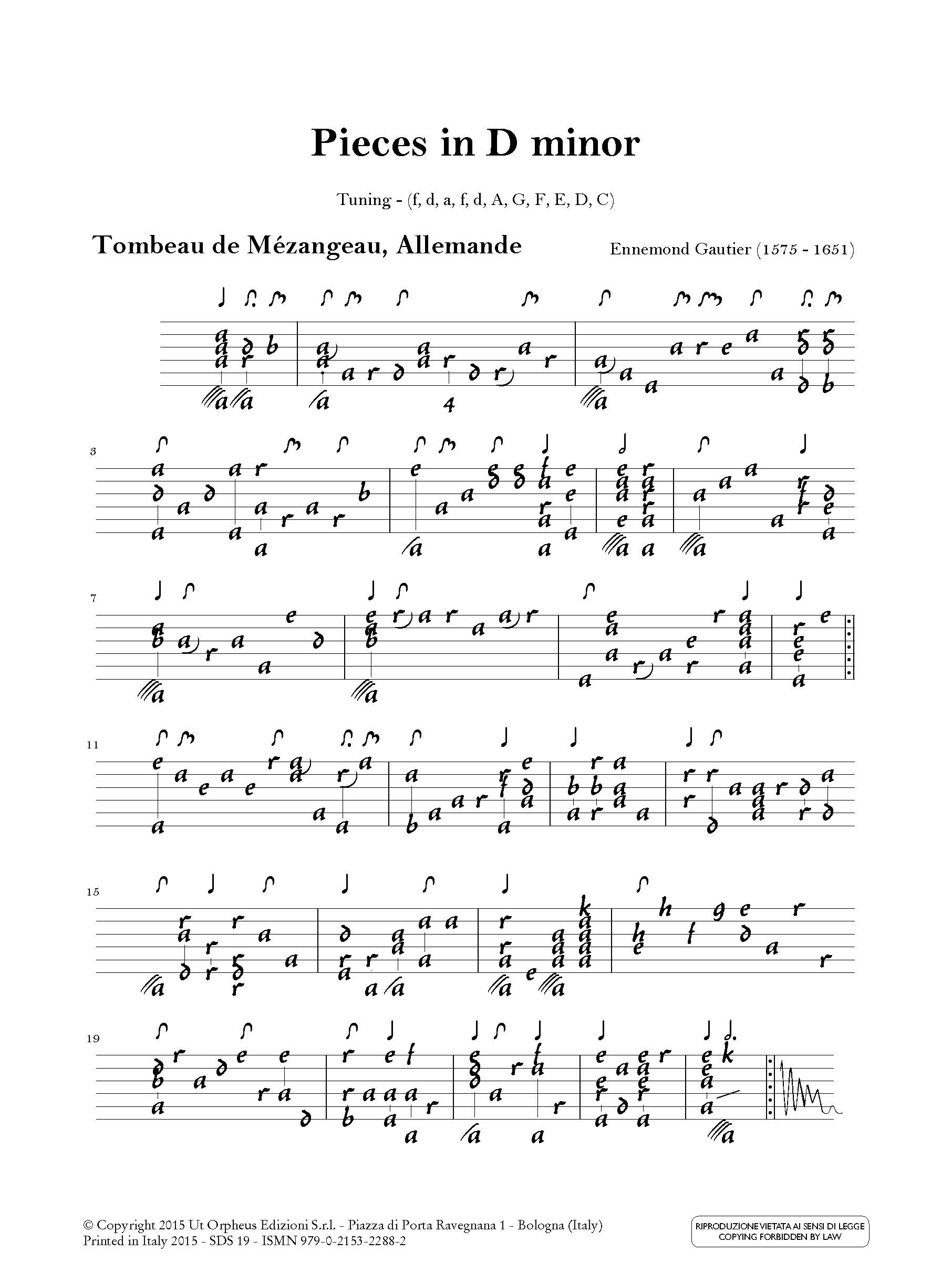 Pieces in D minor

Tuning - (f, d, a, f, d, A, G, F, E, D, C)

Tombeau de Mézangeau, Allemande

Ennemond Gautier (1575 - 1651)

4

3

7

11

15

19

© Copyright 2015 Ut Orpheus Edizioni S.r.l. - Piazza di Porta Ravegnana 1 - Bologna (Italy)
Printed in Italy 2015 - SDS 19 - ISMN 979-0-2153-2288-2

RIPRODUZIONE VIETATA AI SENSI DI LEGGE
COPYING FORBIDDEN BY LAW